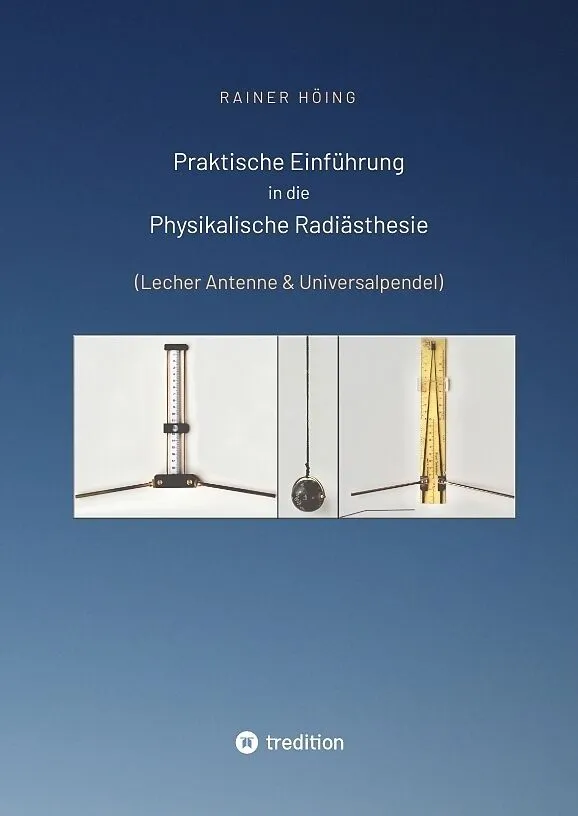 RAINER HÖING

Praktische Einführung
in die
Physikalische Radiästhesie

(Lecher Antenne & Universalpendel)

tredition